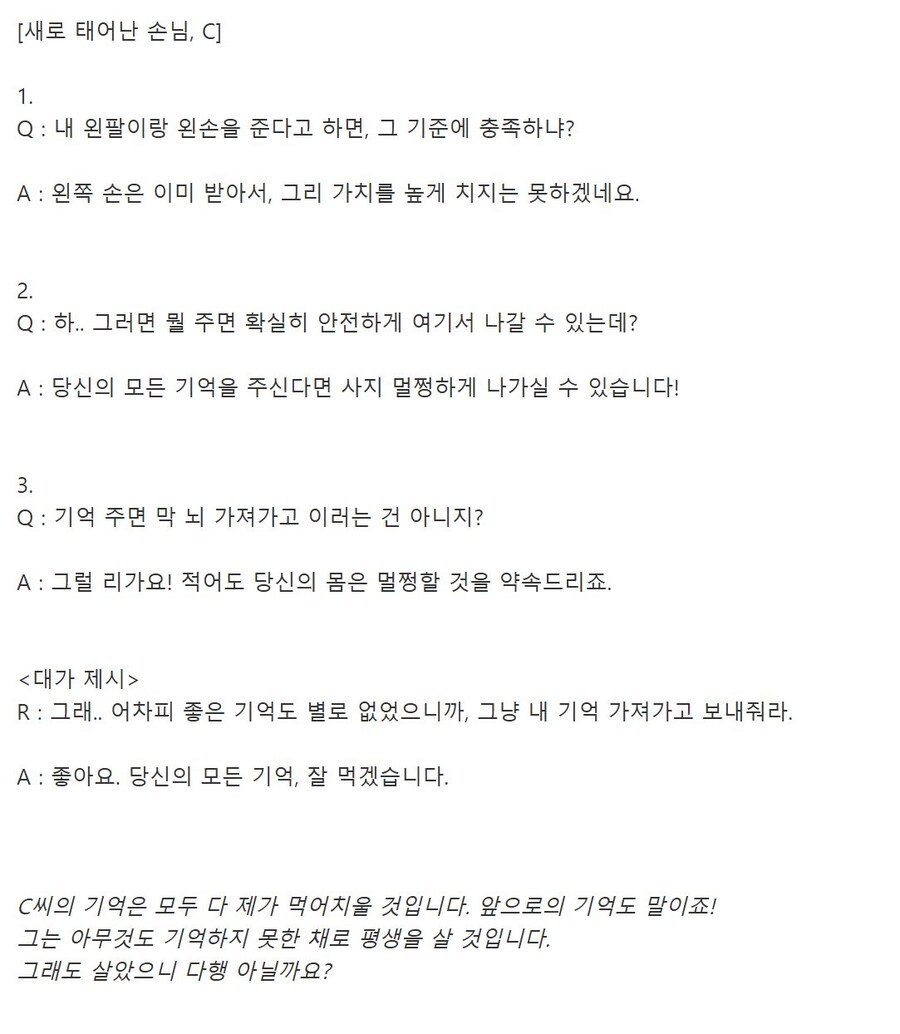 [새로 태어난 손님, C]

1.
Q : 내 왼팔이랑 왼손을 준다고 하면, 그 기준에 충족하냐?

A : 왼쪽 손은 이미 받아서, 그리 가치를 높게 치지는 못하겠네요.

2.
Q : 하.. 그러면 뭘 주면 확실히 안전하게 여기서 나갈 수 있는데?

A : 당신의 모든 기억을 주신다면 사지 멀쩡하게 나가실 수 있습니다!

3.
Q : 기억 주면 막 뇌 가져가고 이러는 건 아니지?

A : 그럴 리가요! 적어도 당신의 몸은 멀쩡할 것을 약속드리죠.

<대가 제시>
R : 그래.. 어차피 좋은 기억도 별로 없었으니까, 그냥 내 기억 가져가고 보내줘라.

A : 좋아요. 당신의 모든 기억, 잘 먹겠습니다.

C씨의 기억은 모두 다 제가 먹어치울 것입니다. 앞으로의 기억도 말이죠!
그는 아무것도 기억하지 못한 채로 평생을 살 것입니다.
그래도 살았으니 다행 아닐까요?